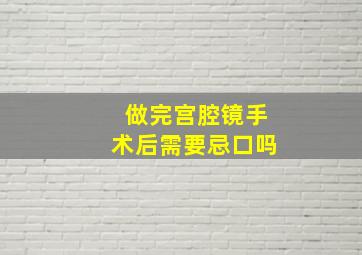 做完宫腔镜手术后需要忌口吗